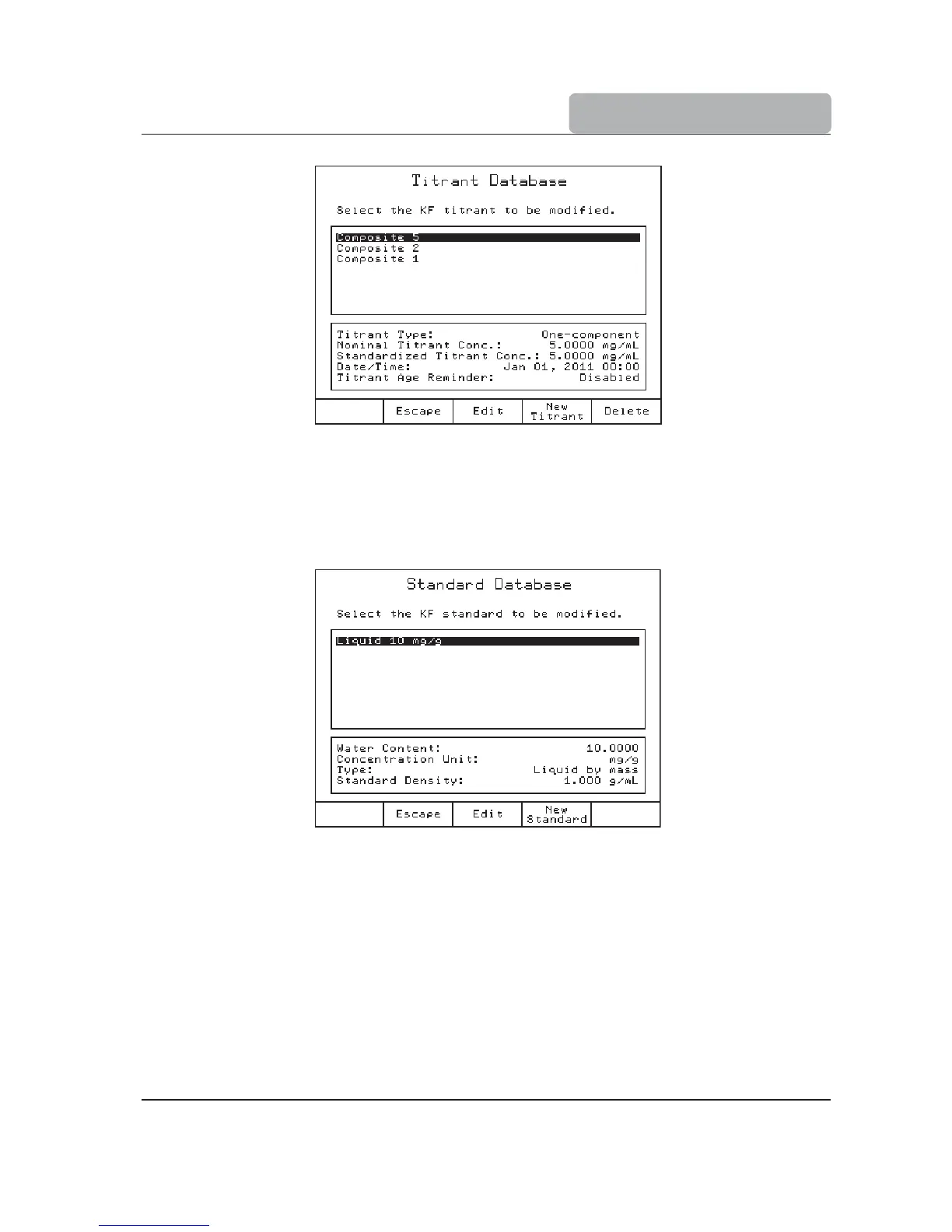 Titrant Database

Select the KF titrant to be modified.

Composite 5
Composite 2
Composite 1

Titrant Type: One-component
Nominal Titrant Conc.: 5.0000 mg/mL
Standardized Titrant Conc.: 5.0000 mg/mL
Date/Time: Jan 01, 2011 00:00
Titrant Age Reminder: Disabled

Escape
Edit
New Titrant
Delete

Standard Database

Select the KF standard to be modified.

Liquid 10 mg/g

Water Content: 10.0000
Concentration Unit: mg/g
Type: Liquid by mass
Standard Density: 1.000 g/mL

Escape
Edit
New Standard